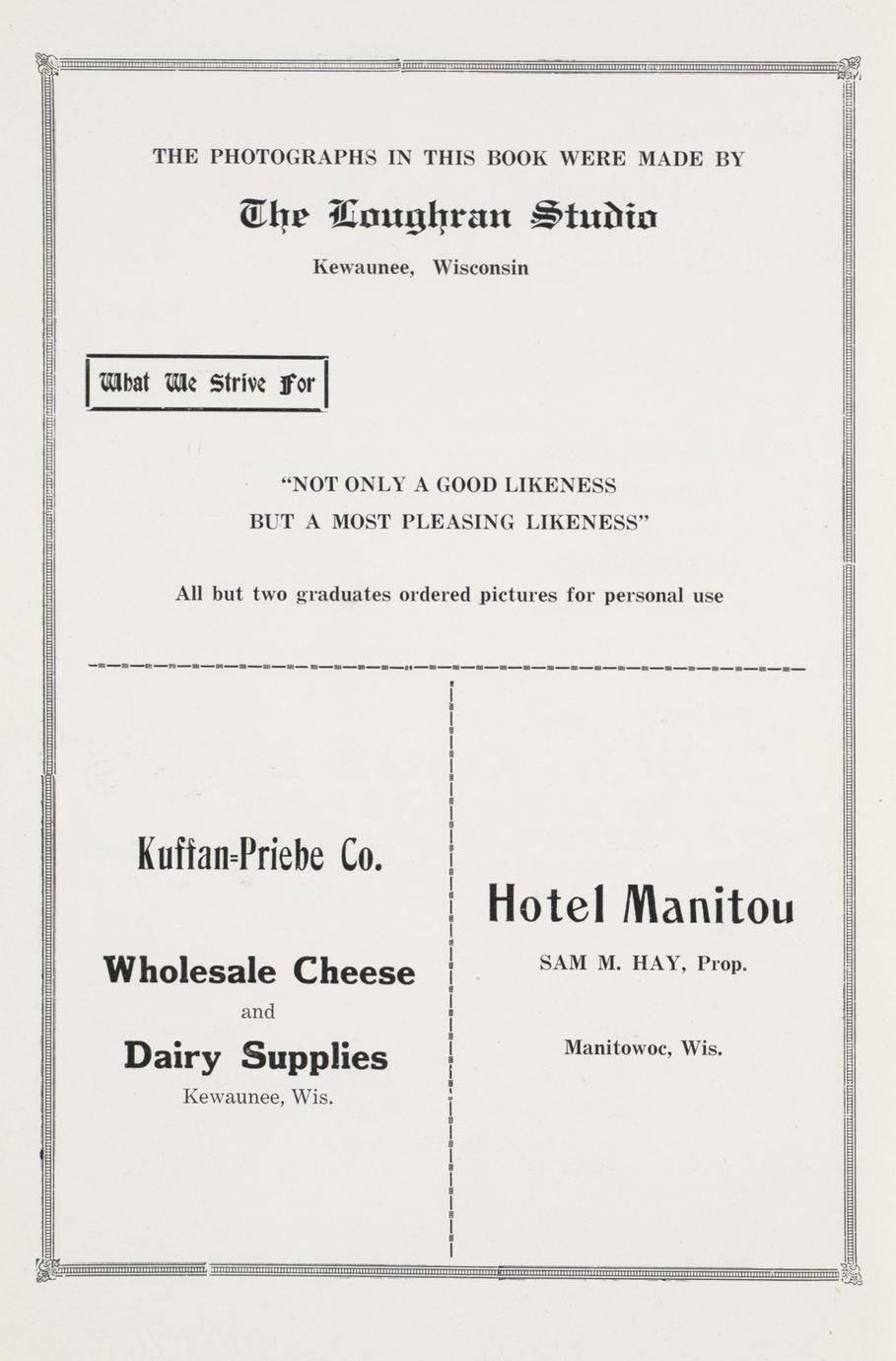 THE PHOTOGRAPHS IN THIS BOOK WERE MADE BY

The Loughran Studio

Kewaunee, Wisconsin

What We Strive For

"NOT ONLY A GOOD LIKENESS
BUT A MOST PLEASING LIKENESS"

All but two graduates ordered pictures for personal use

Kuffan-Priebe Co.

Wholesale Cheese
and
Dairy Supplies
Kewaunee, Wis.

Hotel Manitou

SAM M. HAY, Prop.

Manitowoc, Wis.